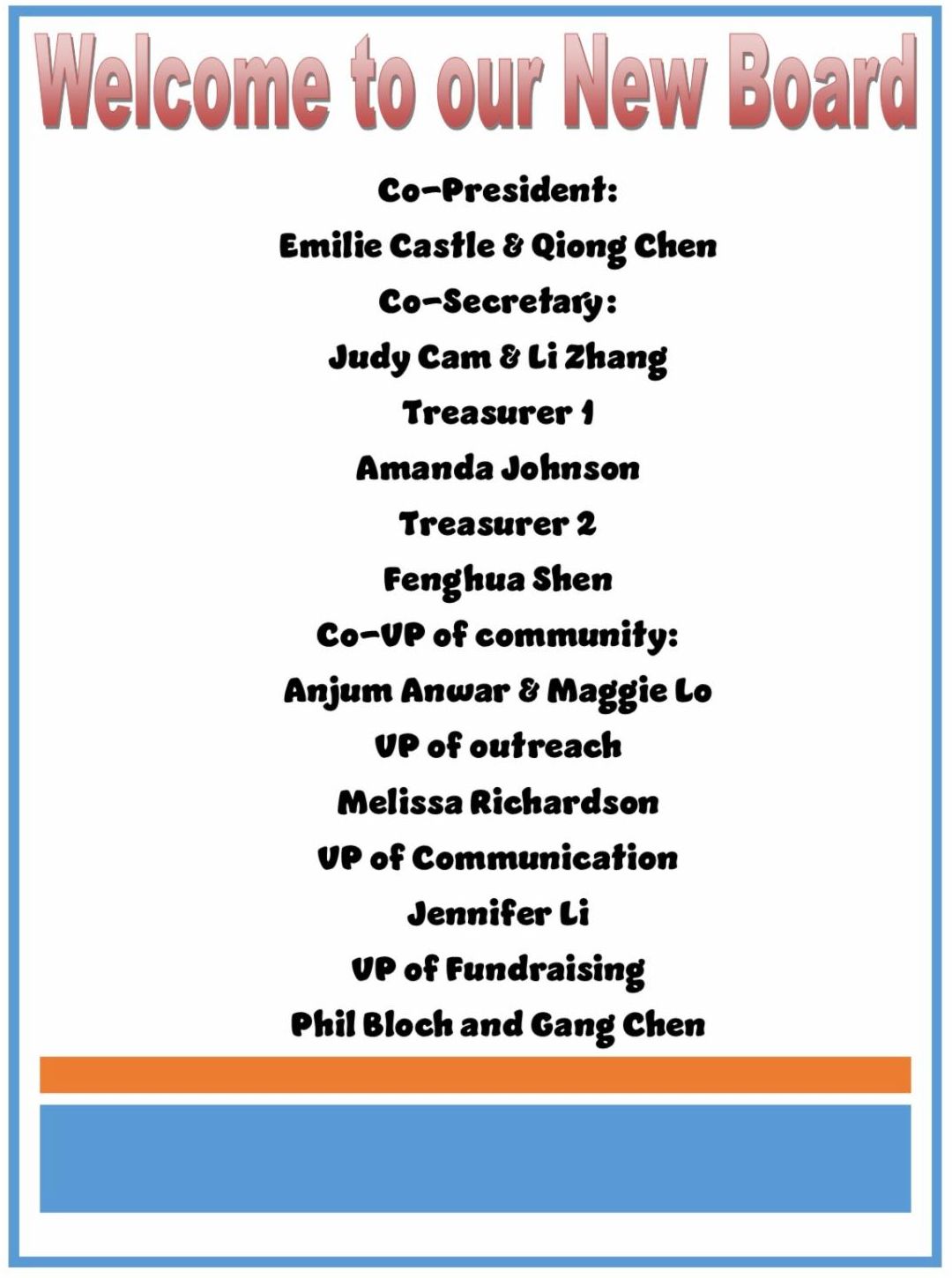 Welcome to our New Board

Co-President:

Emilie Castle & Qiong Chen

Co-Secretary:

Judy Cam & Li Zhang

Treasurer 1

Amanda Johnson

Treasurer 2

Fenghua Shen

Co-VP of community:

Anjum Anwar & Maggie Lo

VP of outreach

Melissa Richardson

VP of Communication

Jennifer Li

VP of Fundraising

Phil Bloch and Gang Chen